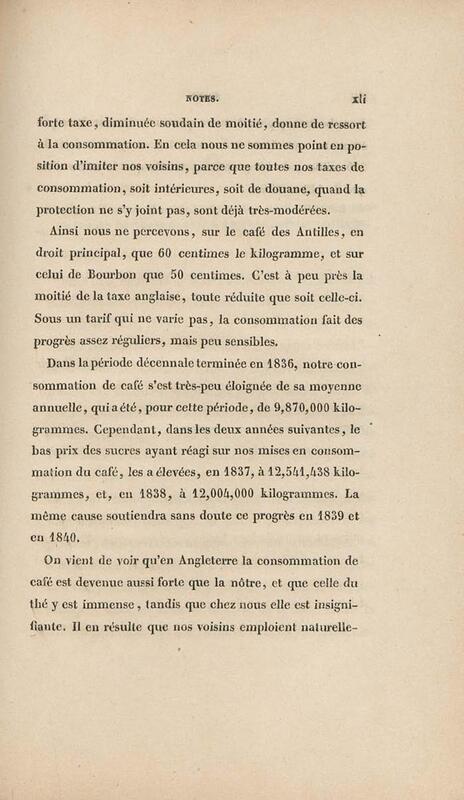 NOTES. xli

forte taxe, diminuée soudain de moitié, donne de ressort à la consommation. En cela nous ne sommes point en position d'imiter nos voisins, parce que toutes nos taxes de consommation, soit intérieures, soit de douane, quand la protection ne s'y joint pas, sont déjà très-modérées.

Ainsi nous ne percevons, sur le café des Antilles, en droit principal, que 60 centimes le kilogramme, et sur celui de Bourbon que 50 centimes. C'est à peu près la moitié de la taxe anglaise, toute réduite que soit celle-ci. Sous un tarif qui ne varie pas, la consommation fait des progrès assez réguliers, mais peu sensibles.

Dans la période décennale terminée en 1836, notre consommation de café s'est très-peu éloignée de sa moyenne annuelle, qui a été, pour cette période, de 9,870,000 kilogrammes. Cependant, dans les deux années suivantes, le bas prix des sucres ayant réagi sur nos mises en consommation du café, les a élevées, en 1837, à 12,541,438 kilogrammes, et, en 1838, à 12,004,000 kilogrammes. La même cause soutiendra sans doute ce progrès en 1839 et en 1840.

On vient de voir qu'en Angleterre la consommation de café est devenue aussi forte que la nôtre, et que celle du thé y est immense, tandis que chez nous elle est insignifiante. Il en résulte que nos voisins emploient naturelle-